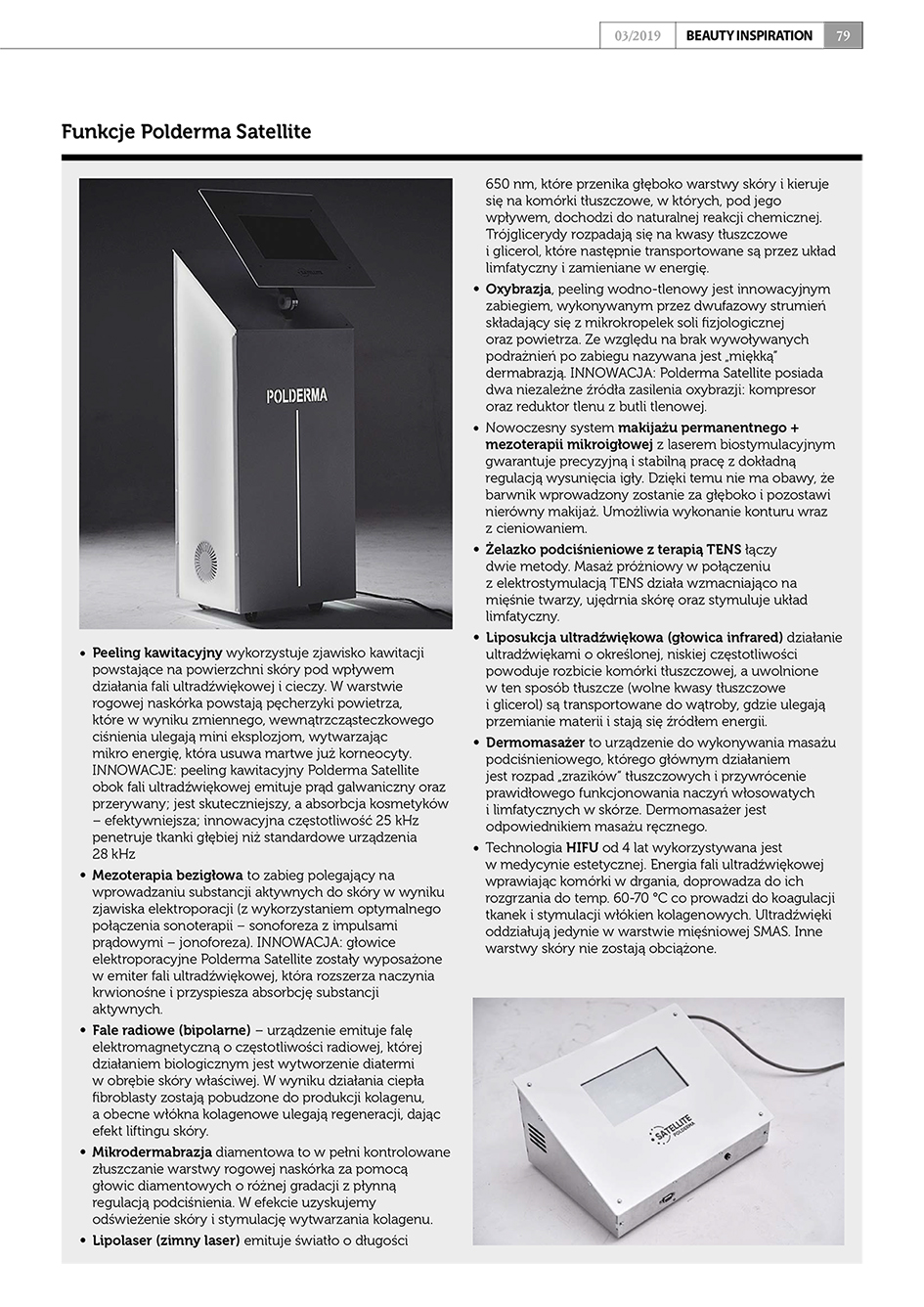 03/2019 BEAUTY INSPIRATION 79

Funkcje Polderma Satellite

POLDERMA

• Peeling kawitacyjny wykorzystuje zjawisko kawitacji powstające na powierzchni skóry pod wpływem działania fali ultradźwiękowej i cieczy. W warstwie rogowej naskórka powstają pęcherzyki powietrza, które w wyniku zmiennego, wewnątrzcząsteczkowego ciśnienia ulegają mini eksplozjom, wytwarzając mikro energię, która usuwa martwe już korneocyty. INNOWACJE: peeling kawitacyjny Polderma Satellite obok fali ultradźwiękowej emituje prąd galwaniczny oraz przerywany; jest skuteczniejszy, a absorbcja kosmetyków – efektywniejsza; innowacyjna częstotliwość 25 kHz penetruje tkanki głębiej niż standardowe urządzenia 28 kHz

• Mezoterapia bezigłowa to zabieg polegający na wprowadzaniu substancji aktywnych do skóry w wyniku zjawiska elektroporacji (z wykorzystaniem optymalnego połączenia sonoterapii – sonoforeza z impulsami prądowymi – jonoforeza). INNOWACJA: głowice elektroporacyjne Polderma Satellite zostały wyposażone w emiter fali ultradźwiękowej, która rozszerza naczynia krwionośne i przyspiesza absorbcję substancji aktywnych.

• Fale radiowe (bipolarne) – urządzenie emituje falę elektromagnetyczną o częstotliwości radiowej, której działaniem biologicznym jest wytworzenie diatermi w obrębie skóry właściwej. W wyniku działania ciepła fibroblasty zostają pobudzone do produkcji kolagenu, a obecne włókna kolagenowe ulegają regeneracji, dając efekt liftingu skóry.

• Mikrodermabrazja diamentowa to w pełni kontrolowane złuszczanie warstwy rogowej naskórka za pomocą głowic diamentowych o różnej gradacji z płynną regulacją podciśnienia. W efekcie uzyskujemy odświeżenie skóry i stymulację wytwarzania kolagenu.

• Lipolaser (zimny laser) emituje światło o długości 650 nm, które przenika głęboko warstwy skóry i kieruje się na komórki tłuszczowe, w których, pod jego wpływem, dochodzi do naturalnej reakcji chemicznej. Trójglicerydy rozpadają się na kwasy tłuszczowe i glicerol, które następnie transportowane są przez układ limfatyczny i zamieniane w energię.

• Oxybrazja, peeling wodno-tlenowy jest innowacyjnym zabiegiem, wykonywanym przez dwufazowy strumień składający się z mikrokropelek soli fizjologicznej oraz powietrza. Ze względu na brak wywoływanych podrażnień po zabiegu nazywana jest „miękką" dermabrazją. INNOWACJA: Polderma Satellite posiada dwa niezależne źródła zasilenia oxybrazji: kompresor oraz reduktor tlenu z butli tlenowej.

• Nowoczesny system makijażu permanentnego + mezoterapii mikroigłowej z laserem biostymulacyjnym gwarantuje precyzyjną i stabilną pracę z dokładną regulacją wysunięcia igły. Dzięki temu nie ma obawy, że barwnik wprowadzony zostanie za głęboko i pozostawi nierówny makijaż. Umożliwia wykonanie konturu wraz z cieniowaniem.

• Żelazko podciśnieniowe z terapią TENS łączy dwie metody. Masaż próżniowy w połączeniu z elektrostymulacją TENS działa wzmacniająco na mięśnie twarzy, ujędrnia skórę oraz stymuluje układ limfatyczny.

• Liposukcja ultradźwiękowa (głowica infrared) działanie ultradźwiękami o określonej, niskiej częstotliwości powoduje rozbicie komórki tłuszczowej, a uwolnione w ten sposób tłuszcze (wolne kwasy tłuszczowe i glicerol) są transportowane do wątroby, gdzie ulegają przemianie materii i stają się źródłem energii.

• Dermomasażer to urządzenie do wykonywania masażu podciśnieniowego, którego głównym działaniem jest rozpad „zrazików" tłuszczowych i przywrócenie prawidłowego funkcjonowania naczyń włosowatych i limfatycznych w skórze. Dermomasażer jest odpowiednikiem masażu ręcznego.

• Technologia HIFU od 4 lat wykorzystywana jest w medycynie estetycznej. Energia fali ultradźwiękowej wprawiając komórki w drgania, doprowadza do ich rozgrzania do temp. 60-70 °C co prowadzi do koagulacji tkanek i stymulacji włókien kolagenowych. Ultradźwięki oddziałują jedynie w warstwie mięśniowej SMAS. Inne warstwy skóry nie zostają obciążone.

SATELLITE POLDERMA